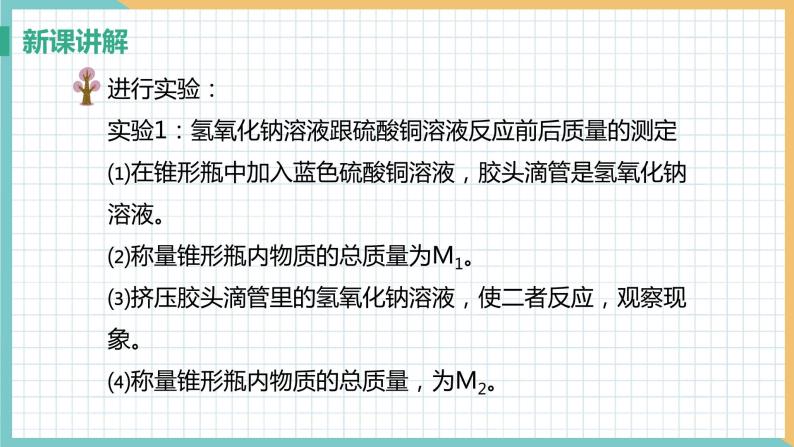 新课讲解

进行实验：

实验1：氢氧化钠溶液跟硫酸铜溶液反应前后质量的测定

⑴在锥形瓶中加入蓝色硫酸铜溶液，胶头滴管是氢氧化钠溶液。

⑵称量锥形瓶内物质的总质量为$M_1$。

⑶挤压胶头滴管里的氢氧化钠溶液，使二者反应，观察现象。

⑷称量锥形瓶内物质的总质量，为$M_2$。